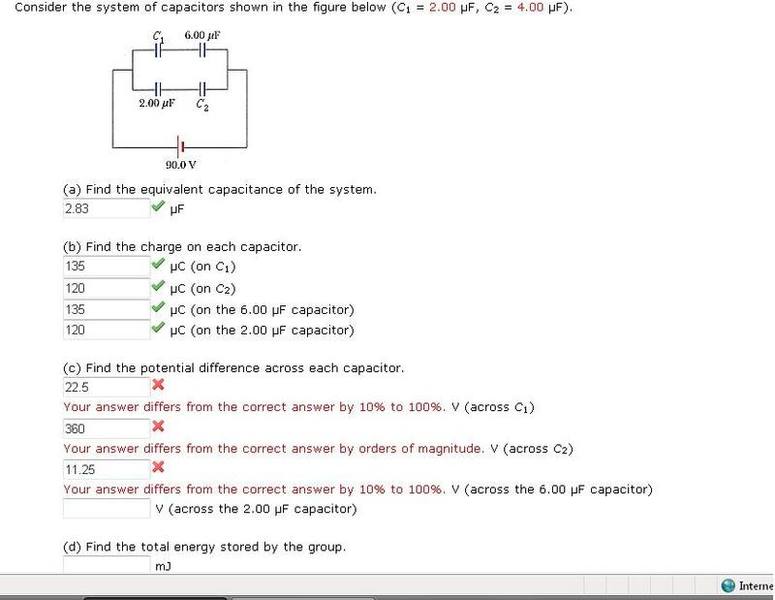 Consider the system of capacitors shown in the figure below ($C_1$ = 2.00 μF, $C_2$ = 4.00 μF).

$C_1$ 6.00 μF

2.00 μF $C_2$

90.0 V

(a) Find the equivalent capacitance of the system.

2.83 μF

(b) Find the charge on each capacitor.

135 μC (on $C_1$)

120 μC (on $C_2$)

135 μC (on the 6.00 μF capacitor)

120 μC (on the 2.00 μF capacitor)

(c) Find the potential difference across each capacitor.

22.5

Your answer differs from the correct answer by 10% to 100%. V (across $C_1$)

360

Your answer differs from the correct answer by orders of magnitude. V (across $C_2$)

11.25

Your answer differs from the correct answer by 10% to 100%. V (across the 6.00 μF capacitor)

V (across the 2.00 μF capacitor)

(d) Find the total energy stored by the group.

mJ

Interne